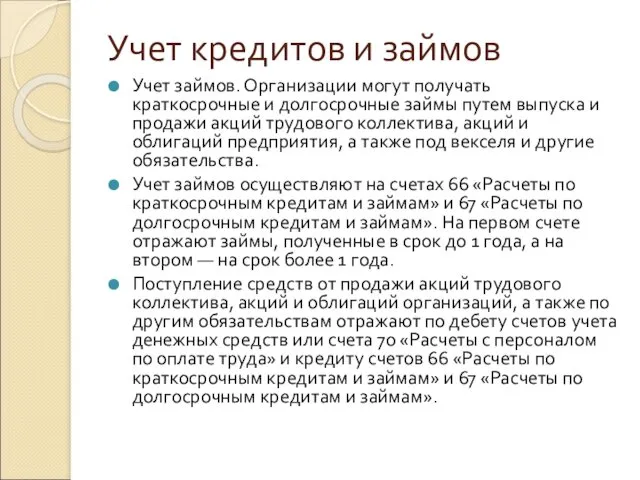 Учет кредитов и займов

Учет займов. Организации могут получать краткосрочные и долгосрочные займы путем выпуска и продажи акций трудового коллектива, акций и облигаций предприятия, а также под векселя и другие обязательства.

Учет займов осуществляют на счетах 66 «Расчеты по краткосрочным кредитам и займам» и 67 «Расчеты по долгосрочным кредитам и займам». На первом счете отражают займы, полученные в срок до 1 года, а на втором — на срок более 1 года.

Поступление средств от продажи акций трудового коллектива, акций и облигаций организаций, а также по другим обязательствам отражают по дебету счетов учета денежных средств или счета 70 «Расчеты с персоналом по оплате труда» и кредиту счетов 66 «Расчеты по краткосрочным кредитам и займам» и 67 «Расчеты по долгосрочным кредитам и займам».